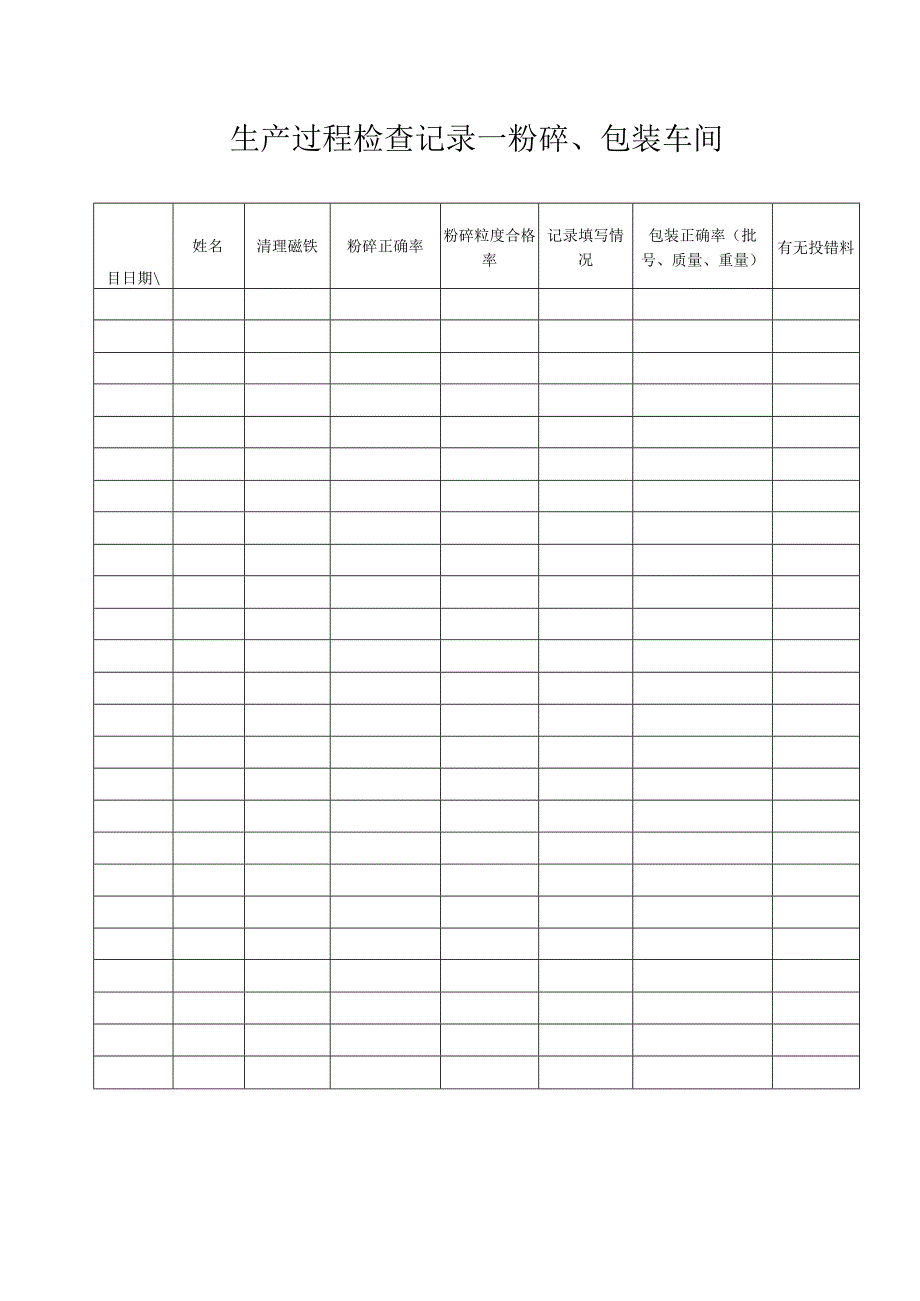 生产过程检查记录一粉碎、包装车间

| 目日期\ | 姓名 | 清理磁铁 | 粉碎正确率 | 粉碎粒度合格率 | 记录填写情况 | 包装正确率（批号、质量、重量） | 有无投错料 |
|---|---|---|---|---|---|---|---|
| | | | | | | | |
| | | | | | | | |
| | | | | | | | |
| | | | | | | | |
| | | | | | | | |
| | | | | | | | |
| | | | | | | | |
| | | | | | | | |
| | | | | | | | |
| | | | | | | | |
| | | | | | | | |
| | | | | | | | |
| | | | | | | | |
| | | | | | | | |
| | | | | | | | |
| | | | | | | | |
| | | | | | | | |
| | | | | | | | |
| | | | | | | | |
| | | | | | | | |
| | | | | | | | |
| | | | | | | | |
| | | | | | | | |
| | | | | | | | |
| | | | | | | | |